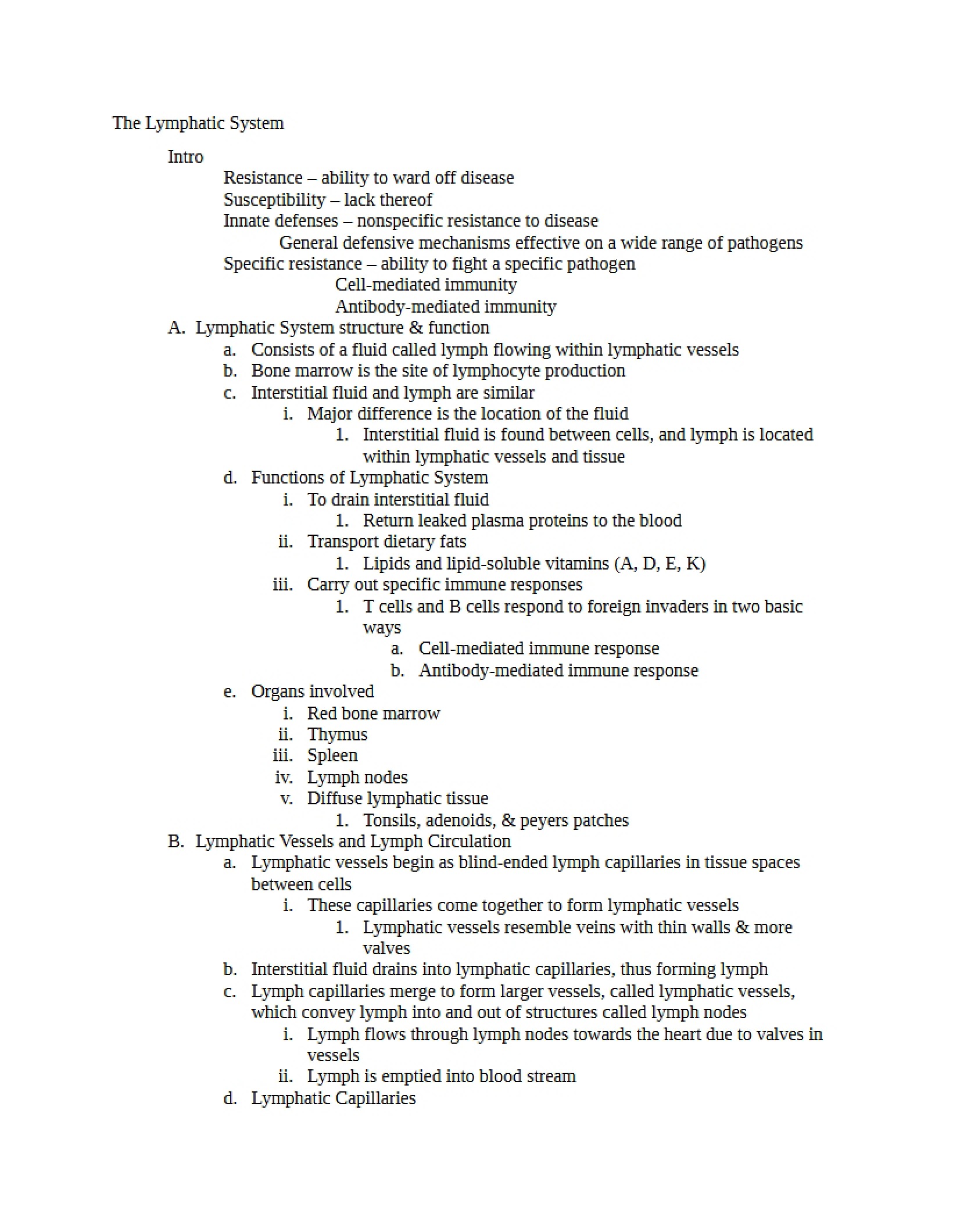 The Lymphatic System

Intro

Resistance – ability to ward off disease
Susceptibility – lack thereof
Innate defenses – nonspecific resistance to disease
General defensive mechanisms effective on a wide range of pathogens
Specific resistance – ability to fight a specific pathogen
Cell-mediated immunity
Antibody-mediated immunity

A. Lymphatic System structure & function
a. Consists of a fluid called lymph flowing within lymphatic vessels
b. Bone marrow is the site of lymphocyte production
c. Interstitial fluid and lymph are similar
i. Major difference is the location of the fluid
1. Interstitial fluid is found between cells, and lymph is located within lymphatic vessels and tissue
d. Functions of Lymphatic System
i. To drain interstitial fluid
1. Return leaked plasma proteins to the blood
ii. Transport dietary fats
1. Lipids and lipid-soluble vitamins (A, D, E, K)
iii. Carry out specific immune responses
1. T cells and B cells respond to foreign invaders in two basic ways
a. Cell-mediated immune response
b. Antibody-mediated immune response
e. Organs involved
i. Red bone marrow
ii. Thymus
iii. Spleen
iv. Lymph nodes
v. Diffuse lymphatic tissue
1. Tonsils, adenoids, & peyers patches

B. Lymphatic Vessels and Lymph Circulation
a. Lymphatic vessels begin as blind-ended lymph capillaries in tissue spaces between cells
i. These capillaries come together to form lymphatic vessels
1. Lymphatic vessels resemble veins with thin walls & more valves
b. Interstitial fluid drains into lymphatic capillaries, thus forming lymph
c. Lymph capillaries merge to form larger vessels, called lymphatic vessels, which convey lymph into and out of structures called lymph nodes
i. Lymph flows through lymph nodes towards the heart due to valves in vessels
ii. Lymph is emptied into blood stream
d. Lymphatic Capillaries